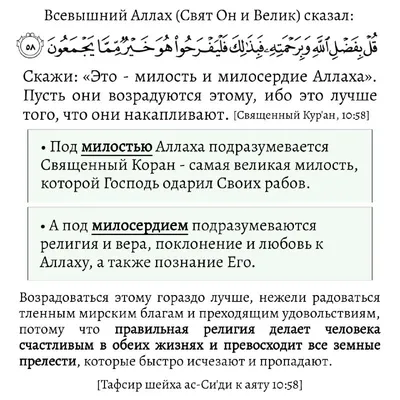 Всевышний Аллах (Свят Он и Велик) сказал:

قُلْ بِفَضْلِ ٱللَّهِ وَبِرَحْمَتِهِۦ فَبِذَٰلِكَ فَلْيَفْرَحُوا۟ هُوَ خَيْرٌ مِّمَّا يَجْمَعُونَ ٥٨

Скажи: «Это - милость и милосердие Аллаха». Пусть они возрадуются этому, ибо это лучше того, что они накапливают. [Священный Кур'ан, 10:58]

• Под милостью Аллаха подразумевается Священный Коран - самая великая милость, которой Господь одарил Своих рабов.

• А под милосердием подразумеваются религия и вера, поклонение и любовь к Аллаху, а также познание Его.

Возрадоваться этому гораздо лучше, нежели радоваться тленным мирским благам и преходящим удовольствиям, потому что правильная религия делает человека счастливым в обеих жизнях и превосходит все земные прелести, которые быстро исчезают и пропадают.

[Тафсир шейха ас-Си'ди к аяту 10:58]